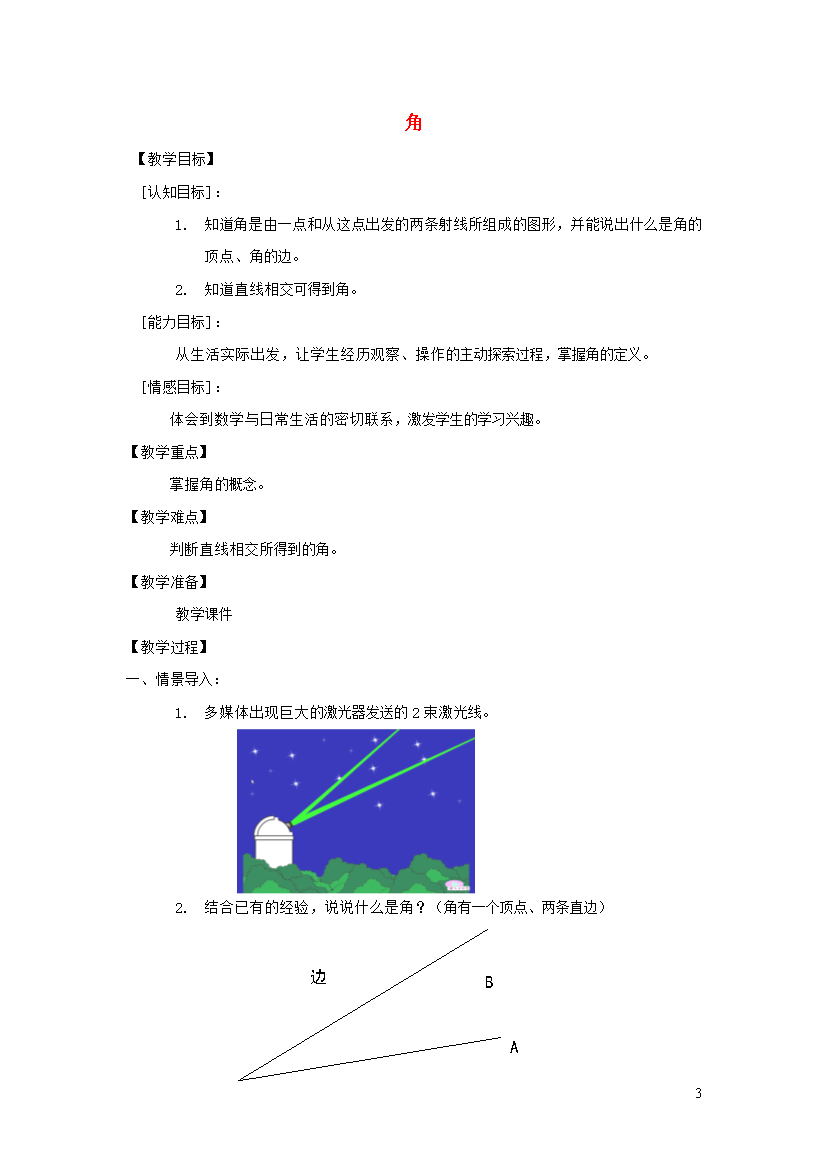 角

【教学目标】

[认知目标]：

1. 知道角是由一点和从这点出发的两条射线所组成的图形，并能说出什么是角的顶点、角的边。

2. 知道直线相交可得到角。

[能力目标]：

从生活实际出发，让学生经历观察、操作的主动探索过程，掌握角的定义。

[情感目标]：

体会到数学与日常生活的密切联系，激发学生的学习兴趣。

【教学重点】

掌握角的概念。

【教学难点】

判断直线相交所得到的角。

【教学准备】

教学课件

【教学过程】

一、情景导入：

1. 多媒体出现巨大的激光器发送的 2 束激光线。

2. 结合已有的经验，说说什么是角？（角有一个顶点、两条直边）

边

B

A

3